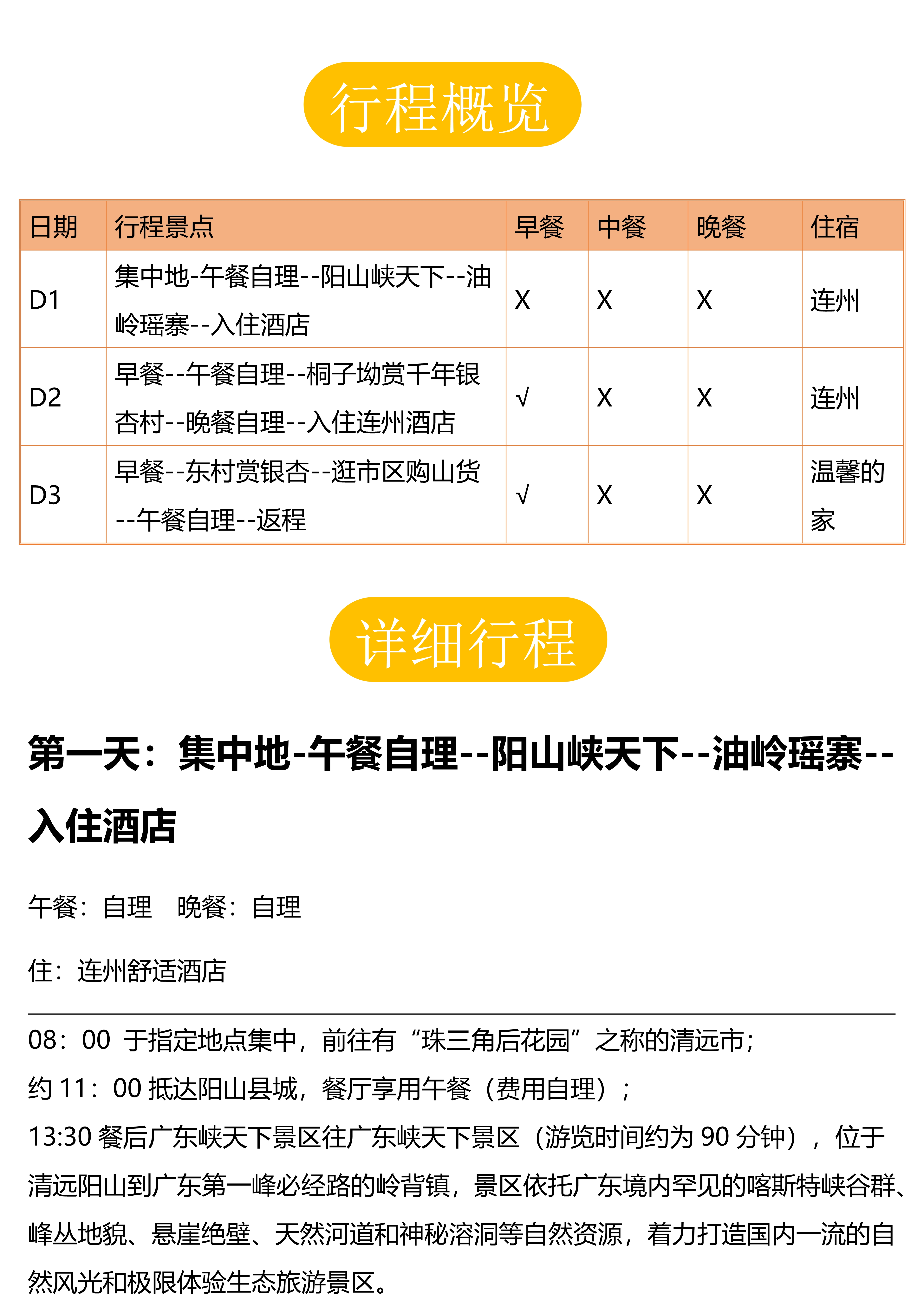 行程概览

| 日期 | 行程景点 | 早餐 | 中餐 | 晚餐 | 住宿 |
|---|---|---|---|---|---|
| D1 | 集中地-午餐自理--阳山峡天下--油岭瑶寨--入住酒店 | X | X | X | 连州 |
| D2 | 早餐--午餐自理--桐子坳赏千年银杏村--晚餐自理--入住连州酒店 | √ | X | X | 连州 |
| D3 | 早餐--东村赏银杏--逛市区购山货--午餐自理--返程 | √ | X | X | 温馨的家 |

详细行程

第一天：集中地-午餐自理--阳山峡天下--油岭瑶寨--入住酒店

午餐：自理　晚餐：自理

住：连州舒适酒店

08：00 于指定地点集中，前往有“珠三角后花园”之称的清远市；
约 11：00 抵达阳山县城，餐厅享用午餐（费用自理）；
13:30 餐后广东峡天下景区往广东峡天下景区（游览时间约为 90 分钟），位于清远阳山到广东第一峰必经路的岭背镇，景区依托广东境内罕见的喀斯特峡谷群、峰丛地貌、悬崖绝壁、天然河道和神秘溶洞等自然资源，着力打造国内一流的自然风光和极限体验生态旅游景区。